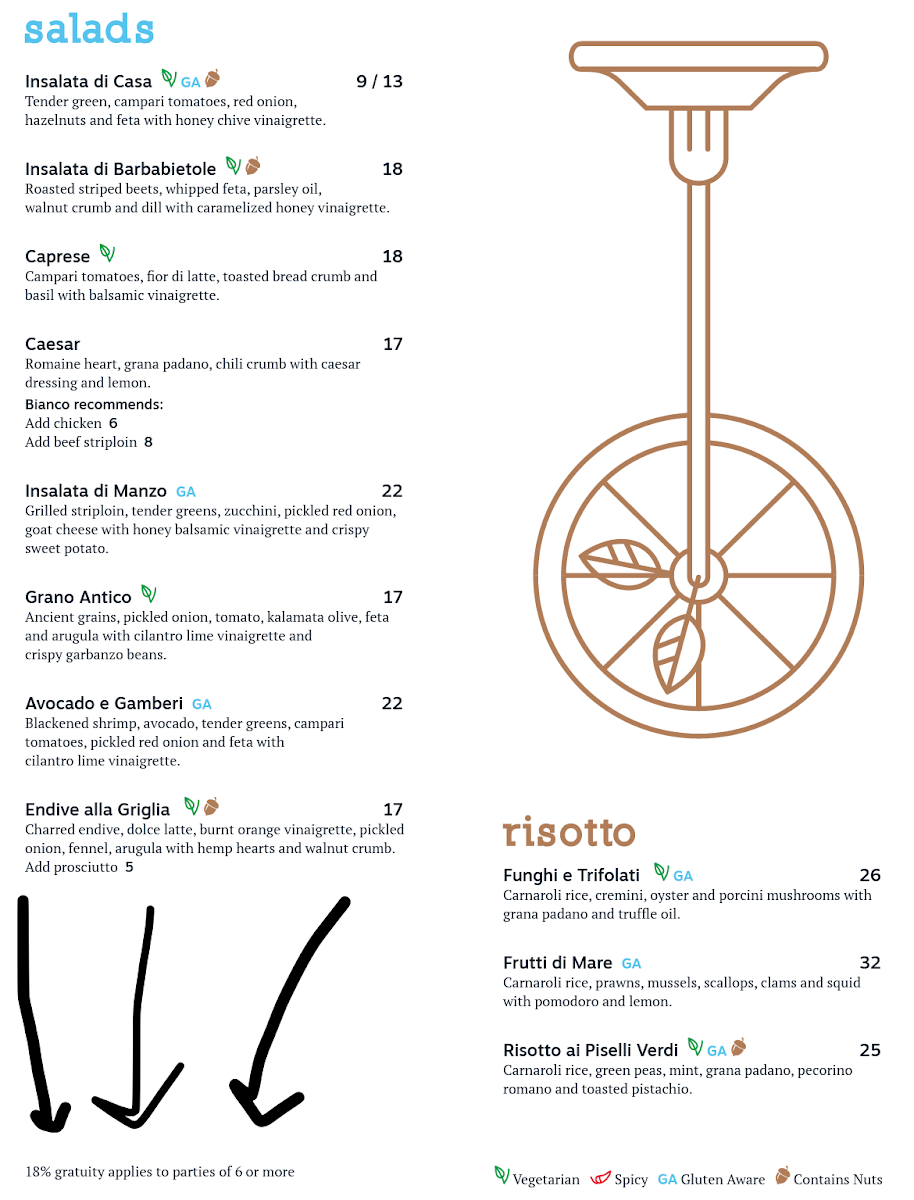 salads

Insalata di Casa GA 9 / 13
Tender green, campari tomatoes, red onion, hazelnuts and feta with honey chive vinaigrette.

Insalata di Barbabietole 18
Roasted striped beets, whipped feta, parsley oil, walnut crumb and dill with caramelized honey vinaigrette.

Caprese 18
Campari tomatoes, fior di latte, toasted bread crumb and basil with balsamic vinaigrette.

Caesar 17
Romaine heart, grana padano, chili crumb with caesar dressing and lemon.
Bianco recommends:
Add chicken 6
Add beef striploin 8

Insalata di Manzo GA 22
Grilled striploin, tender greens, zucchini, pickled red onion, goat cheese with honey balsamic vinaigrette and crispy sweet potato.

Grano Antico 17
Ancient grains, pickled onion, tomato, kalamata olive, feta and arugula with cilantro lime vinaigrette and crispy garbanzo beans.

Avocado e Gamberi GA 22
Blackened shrimp, avocado, tender greens, campari tomatoes, pickled red onion and feta with cilantro lime vinaigrette.

Endive alla Griglia 17
Charred endive, dolce latte, burnt orange vinaigrette, pickled onion, fennel, arugula with hemp hearts and walnut crumb.
Add prosciutto 5

18% gratuity applies to parties of 6 or more

risotto

Funghi e Trifolati GA 26
Carnaroli rice, cremini, oyster and porcini mushrooms with grana padano and truffle oil.

Frutti di Mare GA 32
Carnaroli rice, prawns, mussels, scallops, clams and squid with pomodoro and lemon.

Risotto ai Piselli Verdi GA 25
Carnaroli rice, green peas, mint, grana padano, pecorino romano and toasted pistachio.

Vegetarian Spicy GA Gluten Aware Contains Nuts